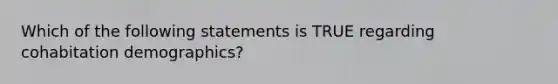 Which of the following statements is TRUE regarding cohabitation demographics?